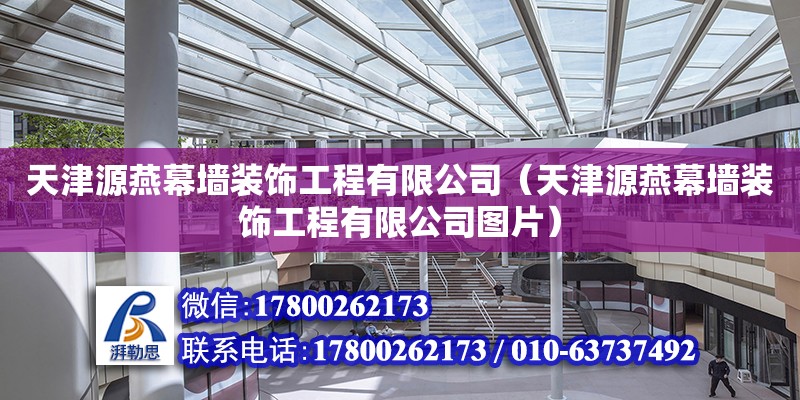 天津源燕幕墙装饰工程有限公司（天津源燕幕墙装饰工程有限公司图片）

湃勒思

微信：17800262173

联系电话：17800262173 / 010-63737492